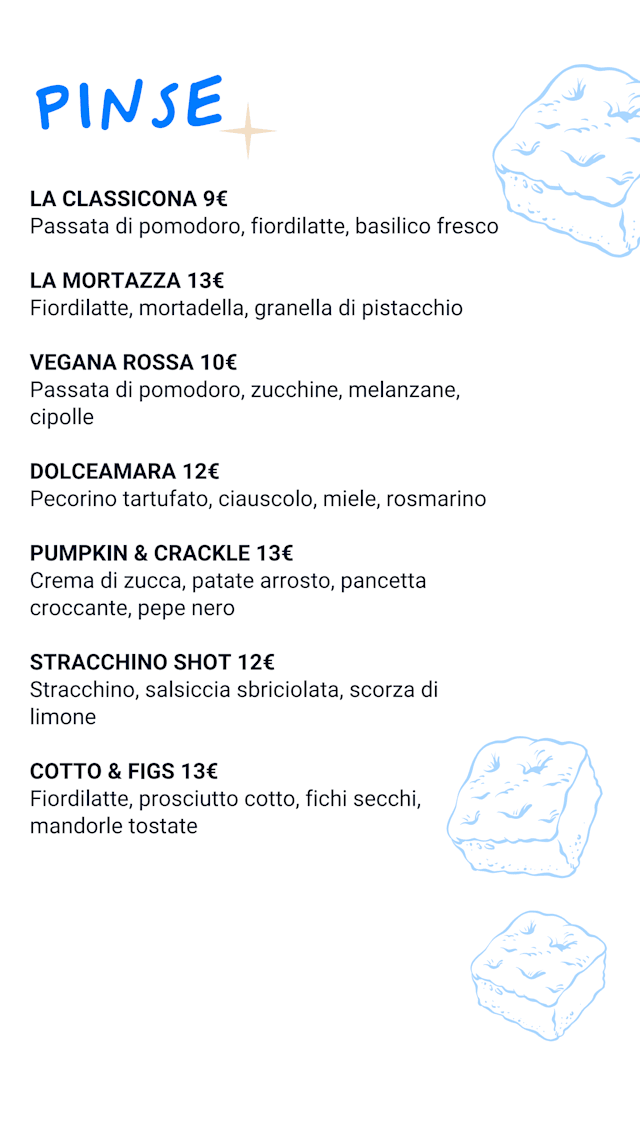 PINSE

LA CLASSICONA 9€
Passata di pomodoro, fiordilatte, basilico fresco

LA MORTAZZA 13€
Fiordilatte, mortadella, granella di pistacchio

VEGANA ROSSA 10€
Passata di pomodoro, zucchine, melanzane, cipolle

DOLCEAMARA 12€
Pecorino tartufato, ciauscolo, miele, rosmarino

PUMPKIN & CRACKLE 13€
Crema di zucca, patate arrosto, pancetta croccante, pepe nero

STRACCHINO SHOT 12€
Stracchino, salsiccia sbriciolata, scorza di limone

COTTO & FIGS 13€
Fiordilatte, prosciutto cotto, fichi secchi, mandorle tostate